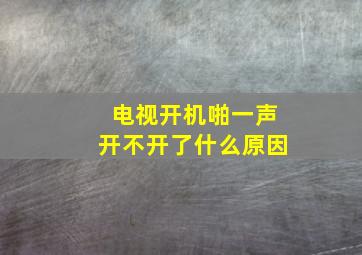 电视开机啪一声
开不开了什么原因